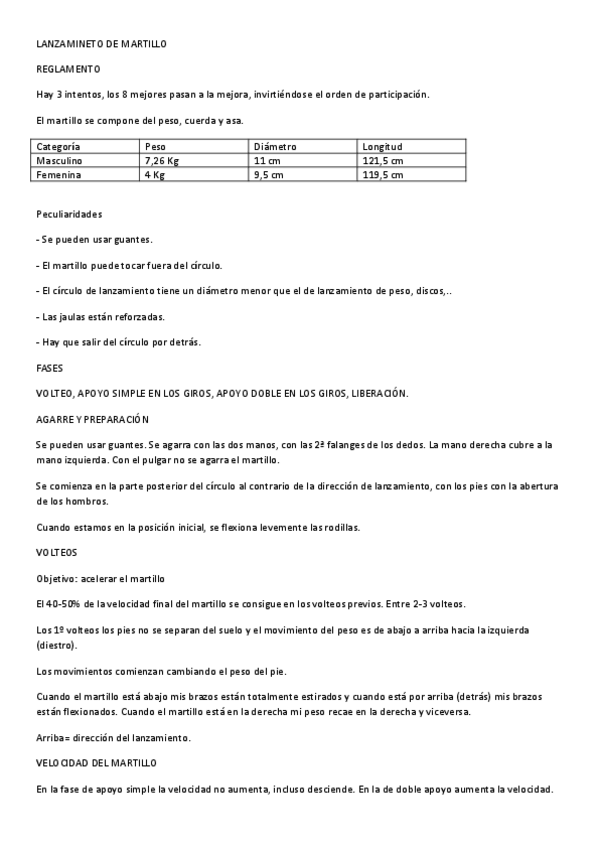 LANZAMINETO DE MARTILLO

REGLAMENTO

Hay 3 intentos, los 8 mejores pasan a la mejora, invirtiéndose el orden de participación.

El martillo se compone del peso, cuerda y asa.

| Categoría | Peso | Diámetro | Longitud |
|---|---|---|---|
| Masculino | 7,26 Kg | 11 cm | 121,5 cm |
| Femenina | 4 Kg | 9,5 cm | 119,5 cm |

Peculiaridades

- Se pueden usar guantes.

- El martillo puede tocar fuera del círculo.

- El círculo de lanzamiento tiene un diámetro menor que el de lanzamiento de peso, discos,..

- Las jaulas están reforzadas.

- Hay que salir del círculo por detrás.

FASES

VOLTEO, APOYO SIMPLE EN LOS GIROS, APOYO DOBLE EN LOS GIROS, LIBERACIÓN.

AGARRE Y PREPARACIÓN

Se pueden usar guantes. Se agarra con las dos manos, con las 2ª falanges de los dedos. La mano derecha cubre a la mano izquierda. Con el pulgar no se agarra el martillo.

Se comienza en la parte posterior del círculo al contrario de la dirección de lanzamiento, con los pies con la abertura de los hombros.

Cuando estamos en la posición inicial, se flexiona levemente las rodillas.

VOLTEOS

Objetivo: acelerar el martillo

El 40-50% de la velocidad final del martillo se consigue en los volteos previos. Entre 2-3 volteos.

Los 1º volteos los pies no se separan del suelo y el movimiento del peso es de abajo a arriba hacia la izquierda (diestro).

Los movimientos comienzan cambiando el peso del pie.

Cuando el martillo está abajo mis brazos están totalmente estirados y cuando está por arriba (detrás) mis brazos están flexionados. Cuando el martillo está en la derecha mi peso recae en la derecha y viceversa.

Arriba= dirección del lanzamiento.

VELOCIDAD DEL MARTILLO

En la fase de apoyo simple la velocidad no aumenta, incluso desciende. En la de doble apoyo aumenta la velocidad.